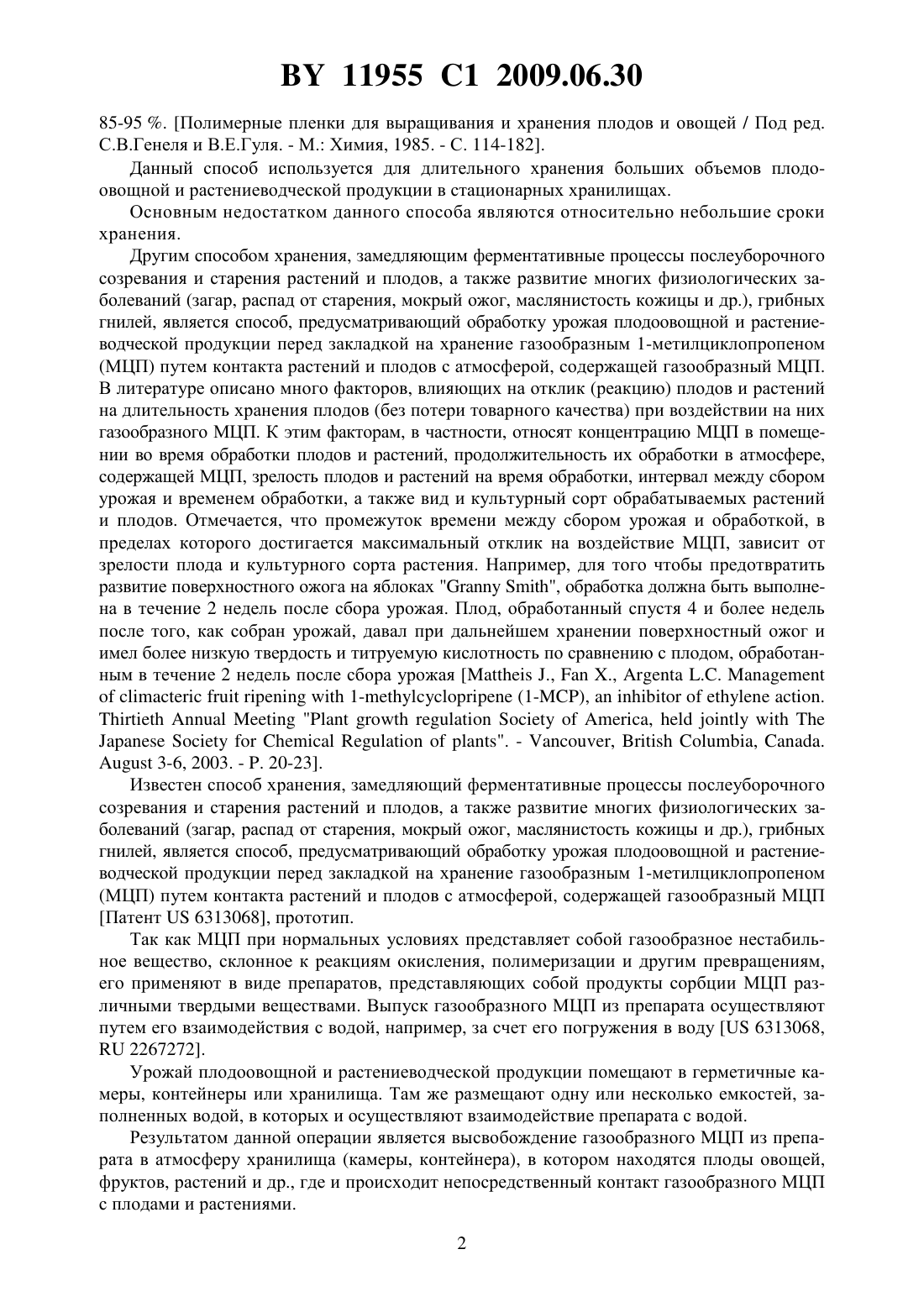 BY 11955 C1 2009.06.30

85-95 %. [Полимерные пленки для выращивания и хранения плодов и овощей / Под ред. С.В.Генеля и В.Е.Гуля. - М.: Химия, 1985. - С. 114-182].

Данный способ используется для длительного хранения больших объемов плодоовощной и растениеводческой продукции в стационарных хранилищах.

Основным недостатком данного способа являются относительно небольшие сроки хранения.

Другим способом хранения, замедляющим ферментативные процессы послеуборочного созревания и старения растений и плодов, а также развитие многих физиологических заболеваний (загар, распад от старения, мокрый ожог, маслянистость кожицы и др.), грибных гнилей, является способ, предусматривающий обработку урожая плодоовощной и растениеводческой продукции перед закладкой на хранение газообразным 1-метилциклопропеном (МЦП) путем контакта растений и плодов с атмосферой, содержащей газообразный МЦП. В литературе описано много факторов, влияющих на отклик (реакцию) плодов и растений на длительность хранения плодов (без потери товарного качества) при воздействии на них газообразного МЦП. К этим факторам, в частности, относят концентрацию МЦП в помещении во время обработки плодов и растений, продолжительность их обработки в атмосфере, содержащей МЦП, зрелость плодов и растений на время обработки, интервал между сбором урожая и временем обработки, а также вид и культурный сорт обрабатываемых растений и плодов. Отмечается, что промежуток времени между сбором урожая и обработкой, в пределах которого достигается максимальный отклик на воздействие МЦП, зависит от зрелости плода и культурного сорта растения. Например, для того чтобы предотвратить развитие поверхностного ожога на яблоках "Granny Smith", обработка должна быть выполнена в течение 2 недель после сбора урожая. Плод, обработанный спустя 4 и более недель после того, как собран урожай, давал при дальнейшем хранении поверхностный ожог и имел более низкую твердость и титруемую кислотность по сравнению с плодом, обработанным в течение 2 недель после сбора урожая [Mattheis J., Fan X., Argenta L.C. Management of climacteric fruit ripening with 1-methylcyclopripene (1-MCP), an inhibitor of ethylene action. Thirtieth Annual Meeting "Plant growth regulation Society of America, held jointly with The Japanese Society for Chemical Regulation of plants". - Vancouver, British Columbia, Canada. August 3-6, 2003. - P. 20-23].

Известен способ хранения, замедляющий ферментативные процессы послеуборочного созревания и старения растений и плодов, а также развитие многих физиологических заболеваний (загар, распад от старения, мокрый ожог, маслянистость кожицы и др.), грибных гнилей, является способ, предусматривающий обработку урожая плодоовощной и растениеводческой продукции перед закладкой на хранение газообразным 1-метилциклопропеном (МЦП) путем контакта растений и плодов с атмосферой, содержащей газообразный МЦП [Патент US 6313068], прототип.

Так как МЦП при нормальных условиях представляет собой газообразное нестабильное вещество, склонное к реакциям окисления, полимеризации и другим превращениям, его применяют в виде препаратов, представляющих собой продукты сорбции МЦП различными твердыми веществами. Выпуск газообразного МЦП из препарата осуществляют путем его взаимодействия с водой, например, за счет его погружения в воду [US 6313068, RU 2267272].

Урожай плодоовощной и растениеводческой продукции помещают в герметичные камеры, контейнеры или хранилища. Там же размещают одну или несколько емкостей, заполненных водой, в которых и осуществляют взаимодействие препарата с водой.

Результатом данной операции является высвобождение газообразного МЦП из препарата в атмосферу хранилища (камеры, контейнера), в котором находятся плоды овощей, фруктов, растений и др., где и происходит непосредственный контакт газообразного МЦП с плодами и растениями.

2